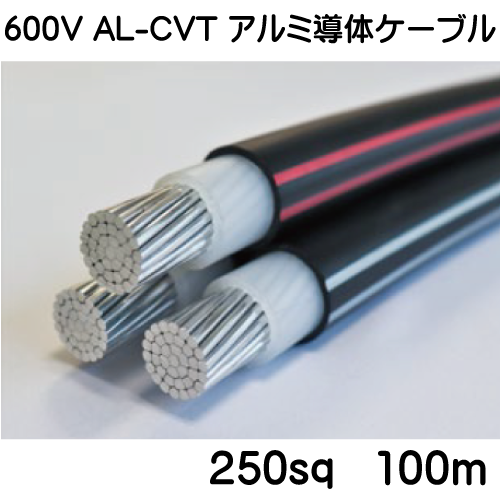 600V AL-CVT アルミ導体ケーブル

250sq 100m